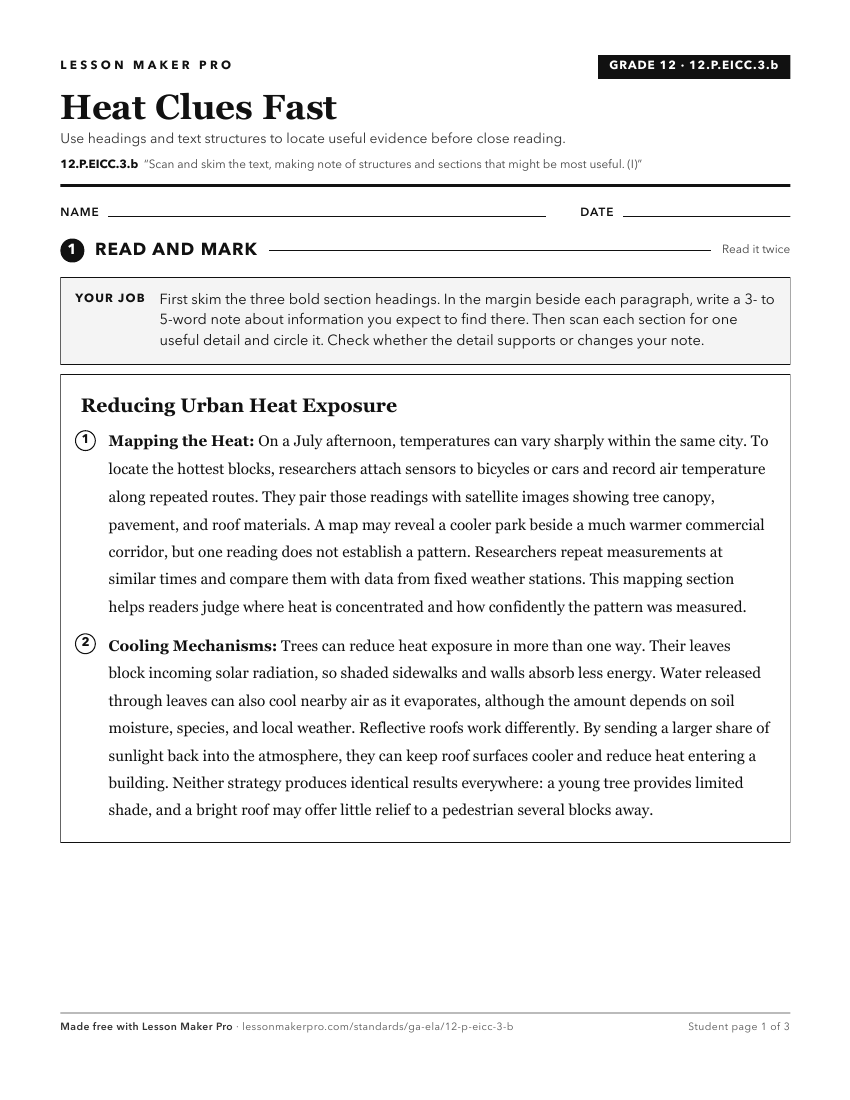 LESSON MAKER PRO

GRADE 12 · 12.P.EICC.3.b

Heat Clues Fast

Use headings and text structures to locate useful evidence before close reading.

12.P.EICC.3.b "Scan and skim the text, making note of structures and sections that might be most useful. (I)"

NAME ____ DATE ____

1 READ AND MARK

Read it twice

YOUR JOB First skim the three bold section headings. In the margin beside each paragraph, write a 3- to 5-word note about information you expect to find there. Then scan each section for one useful detail and circle it. Check whether the detail supports or changes your note.

Reducing Urban Heat Exposure

1 Mapping the Heat: On a July afternoon, temperatures can vary sharply within the same city. To locate the hottest blocks, researchers attach sensors to bicycles or cars and record air temperature along repeated routes. They pair those readings with satellite images showing tree canopy, pavement, and roof materials. A map may reveal a cooler park beside a much warmer commercial corridor, but one reading does not establish a pattern. Researchers repeat measurements at similar times and compare them with data from fixed weather stations. This mapping section helps readers judge where heat is concentrated and how confidently the pattern was measured.

2 Cooling Mechanisms: Trees can reduce heat exposure in more than one way. Their leaves block incoming solar radiation, so shaded sidewalks and walls absorb less energy. Water released through leaves can also cool nearby air as it evaporates, although the amount depends on soil moisture, species, and local weather. Reflective roofs work differently. By sending a larger share of sunlight back into the atmosphere, they can keep roof surfaces cooler and reduce heat entering a building. Neither strategy produces identical results everywhere: a young tree provides limited shade, and a bright roof may offer little relief to a pedestrian several blocks away.

Made free with Lesson Maker Pro · lessonmakerpro.com/standards/ga-ela/12-p-eicc-3-b

Student page 1 of 3